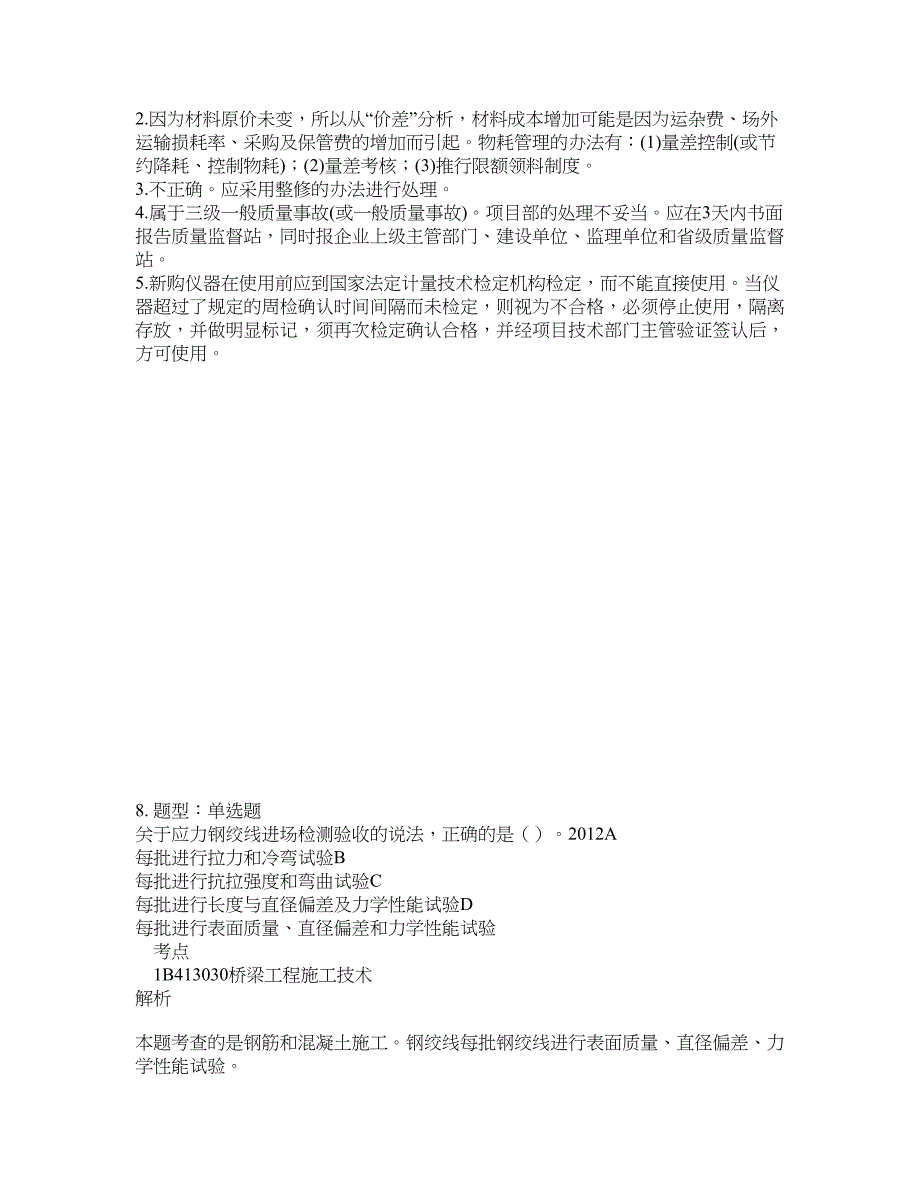 2.因为材料原价未变，所以从“价差”分析，材料成本增加可能是因为运杂费、场外运输损耗率、采购及保管费的增加而引起。物耗管理的办法有：(1)量差控制(或节约降耗、控制物耗)；(2)量差考核；(3)推行限额领料制度。
3.不正确。应采用整修的办法进行处理。
4.属于三级一般质量事故(或一般质量事故)。项目部的处理不妥当。应在3天内书面报告质量监督站，同时报企业上级主管部门、建设单位、监理单位和省级质量监督站。
5.新购仪器在使用前应到国家法定计量技术检定机构检定，而不能直接使用。当仪器超过了规定的周检确认时间间隔而未检定，则视为不合格，必须停止使用，隔离存放，并做明显标记，须再次检定确认合格，并经项目技术部门主管验证签认后，方可使用。

8. 题型：单选题
关于应力钢绞线进场检测验收的说法，正确的是（ ）。2012A
每批进行拉力和冷弯试验B
每批进行抗拉强度和弯曲试验C
每批进行长度与直径偏差及力学性能试验D
每批进行表面质量、直径偏差和力学性能试验
考点
1B413030桥梁工程施工技术
解析

本题考查的是钢筋和混凝土施工。钢绞线每批钢绞线进行表面质量、直径偏差、力学性能试验。